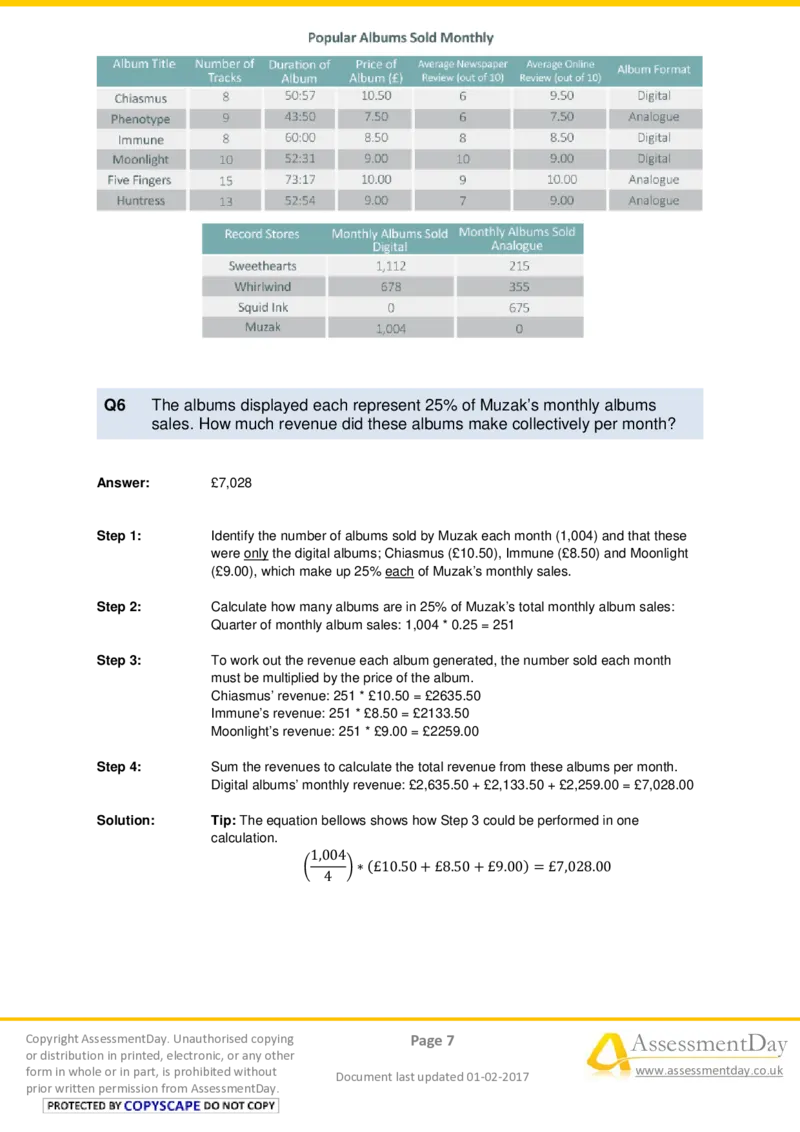 Popular Albums Sold Monthly

| Album Title | Number of Tracks | Duration of Album | Price of Album (£) | Average Newspaper Review (out of 10) | Average Online Review (out of 10) | Album Format |
|---|---|---|---|---|---|---|
| Chiasmus | 8 | 50:57 | 10.50 | 6 | 9.50 | Digital |
| Phenotype | 9 | 43:50 | 7.50 | 6 | 7.50 | Analogue |
| Immune | 8 | 60:00 | 8.50 | 8 | 8.50 | Digital |
| Moonlight | 10 | 52:31 | 9.00 | 10 | 9.00 | Digital |
| Five Fingers | 15 | 73:17 | 10.00 | 9 | 10.00 | Analogue |
| Huntress | 13 | 52:54 | 9.00 | 7 | 9.00 | Analogue |

| Record Stores | Monthly Albums Sold Digital | Monthly Albums Sold Analogue |
|---|---|---|
| Sweethearts | 1,112 | 215 |
| Whirlwind | 678 | 355 |
| Squid Ink | 0 | 675 |
| Muzak | 1,004 | 0 |

Q6 The albums displayed each represent 25% of Muzak's monthly albums sales. How much revenue did these albums make collectively per month?

Answer: £7,028

Step 1: Identify the number of albums sold by Muzak each month (1,004) and that these were only the digital albums; Chiasmus (£10.50), Immune (£8.50) and Moonlight (£9.00), which make up 25% each of Muzak's monthly sales.

Step 2: Calculate how many albums are in 25% of Muzak's total monthly album sales:
Quarter of monthly album sales: 1,004 * 0.25 = 251

Step 3: To work out the revenue each album generated, the number sold each month must be multiplied by the price of the album.
Chiasmus' revenue: 251 * £10.50 = £2635.50
Immune's revenue: 251 * £8.50 = £2133.50
Moonlight's revenue: 251 * £9.00 = £2259.00

Step 4: Sum the revenues to calculate the total revenue from these albums per month.
Digital albums' monthly revenue: £2,635.50 + £2,133.50 + £2,259.00 = £7,028.00

Solution: Tip: The equation bellows shows how Step 3 could be performed in one calculation.
$\left(\frac{1,004}{4}\right) * (£10.50 + £8.50 + £9.00) = £7,028.00$

Copyright AssessmentDay. Unauthorised copying or distribution in printed, electronic, or any other form in whole or in part, is prohibited without prior written permission from AssessmentDay.
PROTECTED BY COPYSCAPE DO NOT COPY

Page 7

Document last updated 01-02-2017

AssessmentDay
www.assessmentday.co.uk